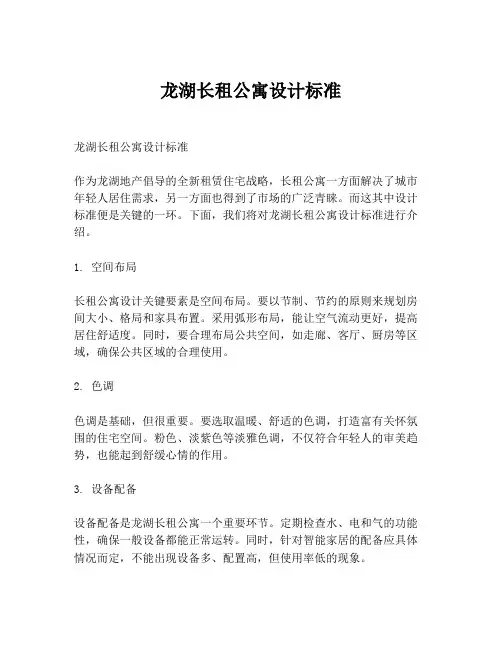 龙湖长租公寓设计标准

龙湖长租公寓设计标准

作为龙湖地产倡导的全新租赁住宅战略，长租公寓一方面解决了城市年轻人居住需求，另一方面也得到了市场的广泛青睐。而这其中设计标准便是关键的一环。下面，我们将对龙湖长租公寓设计标准进行介绍。

1. 空间布局

长租公寓设计关键要素是空间布局。要以节制、节约的原则来规划房间大小、格局和家具布置。采用弧形布局，能让空气流动更好，提高居住舒适度。同时，要合理布局公共空间，如走廊、客厅、厨房等区域，确保公共区域的合理使用。

2. 色调

色调是基础，但很重要。要选取温暖、舒适的色调，打造富有关怀氛围的住宅空间。粉色、淡紫色等淡雅色调，不仅符合年轻人的审美趋势，也能起到舒缓心情的作用。

3. 设备配备

设备配备是龙湖长租公寓一个重要环节。定期检查水、电和气的功能性，确保一般设备都能正常运转。同时，针对智能家居的配备应具体情况而定，不能出现设备多、配置高，但使用率低的现象。